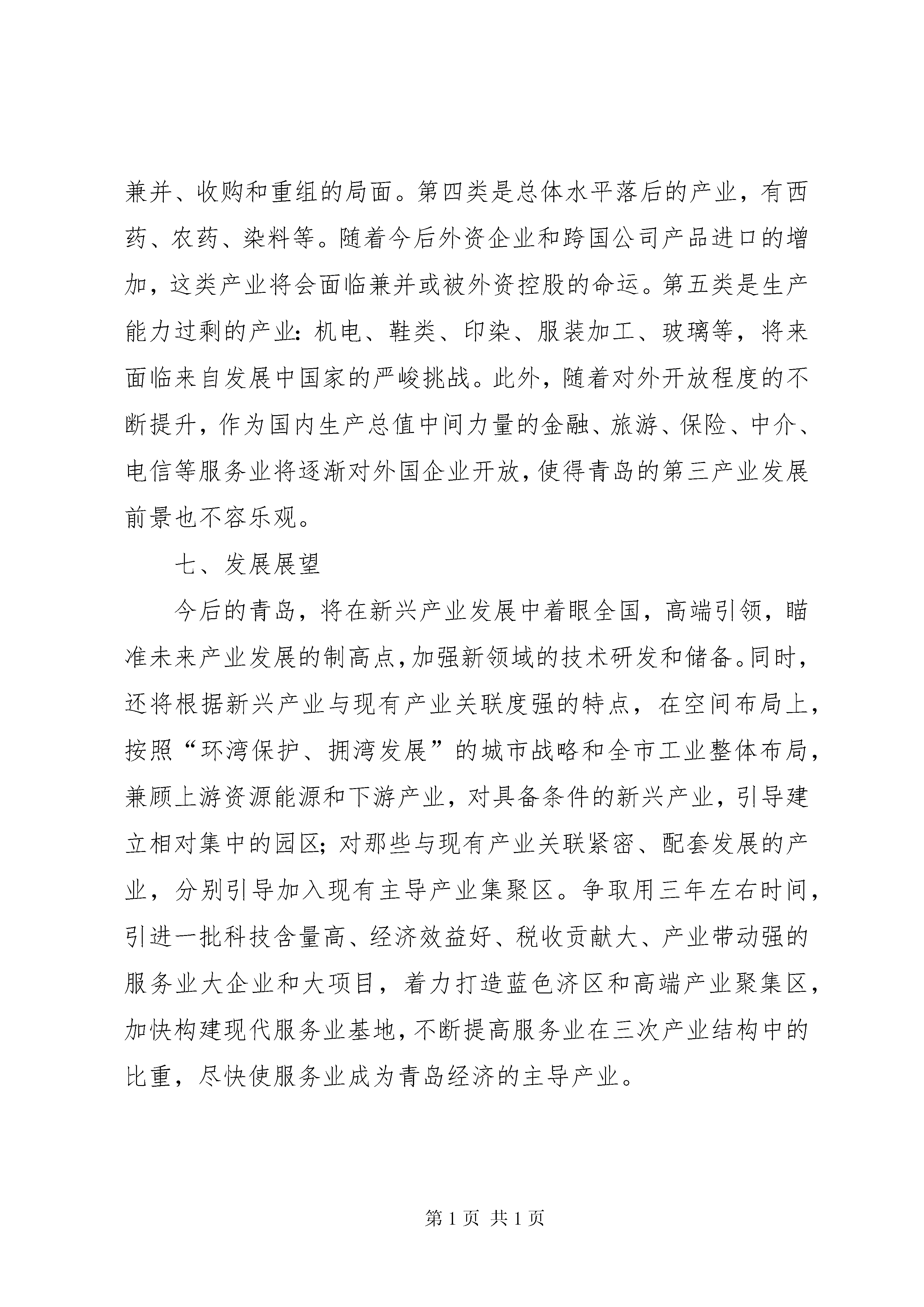 兼并、收购和重组的局面。第四类是总体水平落后的产业，有西药、农药、染料等。随着今后外资企业和跨国公司产品进口的增加，这类产业将会面临兼并或被外资控股的命运。第五类是生产能力过剩的产业：机电、鞋类、印染、服装加工、玻璃等，将来面临来自发展中国家的严峻挑战。此外，随着对外开放程度的不断提升，作为国内生产总值中间力量的金融、旅游、保险、中介、电信等服务业将逐渐对外国企业开放，使得青岛的第三产业发展前景也不容乐观。

七、发展展望

今后的青岛，将在新兴产业发展中着眼全国，高端引领，瞄准未来产业发展的制高点，加强新领域的技术研发和储备。同时，还将根据新兴产业与现有产业关联度强的特点，在空间布局上，按照“环湾保护、拥湾发展”的城市战略和全市工业整体布局，兼顾上游资源能源和下游产业，对具备条件的新兴产业，引导建立相对集中的园区；对那些与现有产业关联紧密、配套发展的产业，分别引导加入现有主导产业集聚区。争取用三年左右时间，引进一批科技含量高、经济效益好、税收贡献大、产业带动强的服务业大企业和大项目，着力打造蓝色济区和高端产业聚集区，加快构建现代服务业基地，不断提高服务业在三次产业结构中的比重，尽快使服务业成为青岛经济的主导产业。

第 1 页 共 1 页